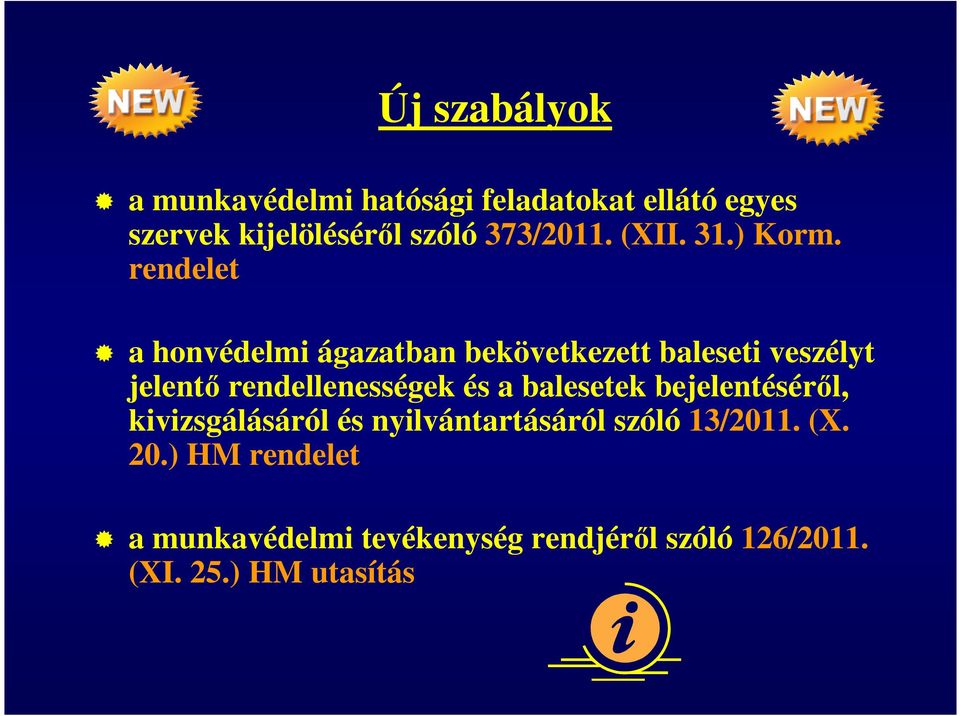 NEW

Új szabályok

NEW

a munkavédelmi hatósági feladatokat ellátó egyes szervek kijelöléséről szóló 373/2011. (XII. 31.) Korm. rendelet

a honvédelmi ágazatban bekövetkezett baleseti veszélyt jelentő rendellenességek és a balesetek bejelentéséről, kivizsgálásáról és nyilvántartásáról szóló 13/2011. (X. 20.) HM rendelet

a munkavédelmi tevékenység rendjéről szóló 126/2011. (XI. 25.) HM utasítás

i